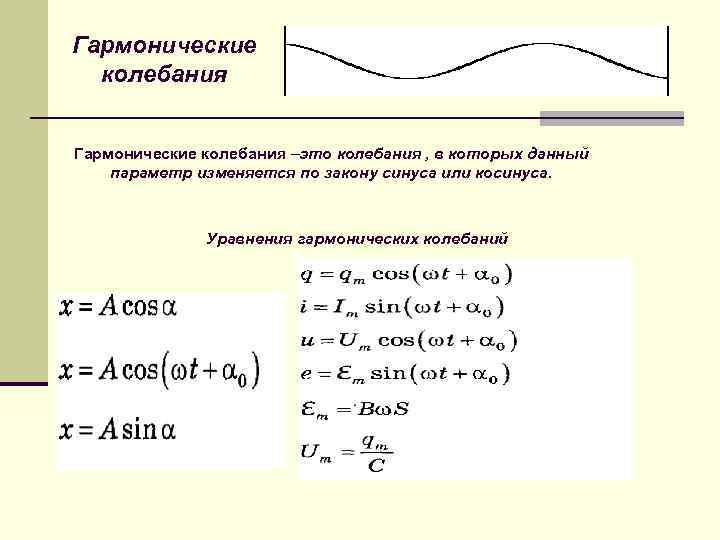 Гармонические колебания

Гармонические колебания –это колебания , в которых данный параметр изменяется по закону синуса или косинуса.

Уравнения гармонических колебаний

$x = A\cos\alpha$

$x = A\cos(\omega t + \alpha_0)$

$x = A\sin\alpha$

$q = q_m \cos(\omega t + \alpha_0)$

$i = I_m \sin(\omega t + \alpha_0)$

$u = U_m \cos(\omega t + \alpha_0)$

$e = \mathcal{E}_m \sin(\omega t + \alpha_0)$

$\mathcal{E}_m = B\omega S$

$U_m = \frac{q_m}{C}$